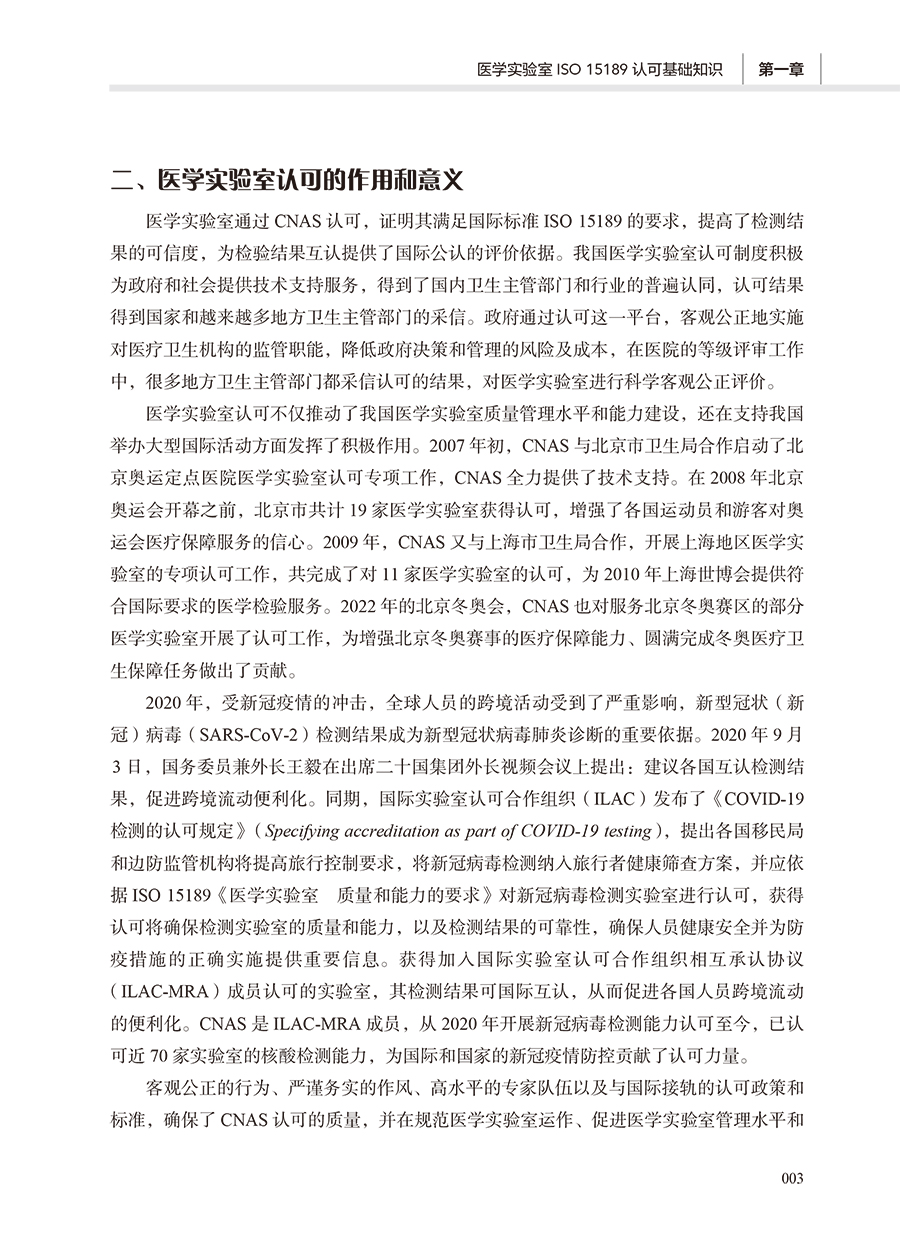 医学实验室 ISO 15189 认可基础知识　第一章

二、医学实验室认可的作用和意义

医学实验室通过 CNAS 认可，证明其满足国际标准 ISO 15189 的要求，提高了检测结果的可信度，为检验结果互认提供了国际公认的评价依据。我国医学实验室认可制度积极为政府和社会提供技术支持服务，得到了国内卫生主管部门和行业的普遍认同，认可结果得到国家和越来越多地方卫生主管部门的采信。政府通过认可这一平台，客观公正地实施对医疗卫生机构的监管职能，降低政府决策和管理的风险及成本，在医院的等级评审工作中，很多地方卫生主管部门都采信认可的结果，对医学实验室进行科学客观公正评价。

医学实验室认可不仅推动了我国医学实验室质量管理水平和能力建设，还在支持我国举办大型国际活动方面发挥了积极作用。2007 年初，CNAS 与北京市卫生局合作启动了北京奥运定点医院医学实验室认可专项工作，CNAS 全力提供了技术支持。在 2008 年北京奥运会开幕之前，北京市共计 19 家医学实验室获得认可，增强了各国运动员和游客对奥运会医疗保障服务的信心。2009 年，CNAS 又与上海市卫生局合作，开展上海地区医学实验室的专项认可工作，共完成了对 11 家医学实验室的认可，为 2010 年上海世博会提供符合国际要求的医学检验服务。2022 年的北京冬奥会，CNAS 也对服务北京冬奥赛区的部分医学实验室开展了认可工作，为增强北京冬奥赛事的医疗保障能力、圆满完成冬奥医疗卫生保障任务做出了贡献。

2020 年，受新冠疫情的冲击，全球人员的跨境活动受到了严重影响，新型冠状（新冠）病毒（SARS-CoV-2）检测结果成为新型冠状病毒肺炎诊断的重要依据。2020 年 9 月 3 日，国务委员兼外长王毅在出席二十国集团外长视频会议上提出：建议各国互认检测结果，促进跨境流动便利化。同期，国际实验室认可合作组织（ILAC）发布了《COVID-19 检测的认可规定》（Specifying accreditation as part of COVID-19 testing），提出各国移民局和边防监管机构将提高旅行控制要求，将新冠病毒检测纳入旅行者健康筛查方案，并应依据 ISO 15189《医学实验室　质量和能力的要求》对新冠病毒检测实验室进行认可，获得认可将确保检测实验室的质量和能力，以及检测结果的可靠性，确保人员健康安全并为防疫措施的正确实施提供重要信息。获得加入国际实验室认可合作组织相互承认协议（ILAC-MRA）成员认可的实验室，其检测结果可国际互认，从而促进各国人员跨境流动的便利化。CNAS 是 ILAC-MRA 成员，从 2020 年开展新冠病毒检测能力认可至今，已认可近 70 家实验室的核酸检测能力，为国际和国家的新冠疫情防控贡献了认可力量。

客观公正的行为、严谨务实的作风、高水平的专家队伍以及与国际接轨的认可政策和标准，确保了 CNAS 认可的质量，并在规范医学实验室运作、促进医学实验室管理水平和

003